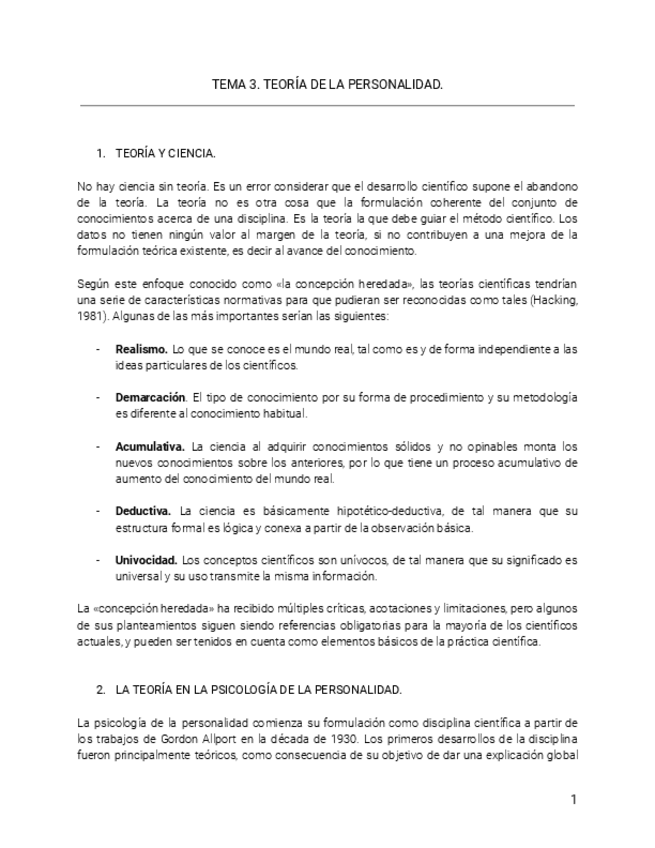 TEMA 3. TEORÍA DE LA PERSONALIDAD.

1. TEORÍA Y CIENCIA.

No hay ciencia sin teoría. Es un error considerar que el desarrollo científico supone el abandono de la teoría. La teoría no es otra cosa que la formulación coherente del conjunto de conocimientos acerca de una disciplina. Es la teoría la que debe guiar el método científico. Los datos no tienen ningún valor al margen de la teoría, si no contribuyen a una mejora de la formulación teórica existente, es decir al avance del conocimiento.

Según este enfoque conocido como «la concepción heredada», las teorías científicas tendrían una serie de características normativas para que pudieran ser reconocidas como tales (Hacking, 1981). Algunas de las más importantes serían las siguientes:

- **Realismo.** Lo que se conoce es el mundo real, tal como es y de forma independiente a las ideas particulares de los científicos.

- **Demarcación**. El tipo de conocimiento por su forma de procedimiento y su metodología es diferente al conocimiento habitual.

- **Acumulativa.** La ciencia al adquirir conocimientos sólidos y no opinables monta los nuevos conocimientos sobre los anteriores, por lo que tiene un proceso acumulativo de aumento del conocimiento del mundo real.

- **Deductiva.** La ciencia es básicamente hipotético-deductiva, de tal manera que su estructura formal es lógica y conexa a partir de la observación básica.

- **Univocidad.** Los conceptos científicos son unívocos, de tal manera que su significado es universal y su uso transmite la misma información.

La «concepción heredada» ha recibido múltiples críticas, acotaciones y limitaciones, pero algunos de sus planteamientos siguen siendo referencias obligatorias para la mayoría de los científicos actuales, y pueden ser tenidos en cuenta como elementos básicos de la práctica científica.

2. LA TEORÍA EN LA PSICOLOGÍA DE LA PERSONALIDAD.

La psicología de la personalidad comienza su formulación como disciplina científica a partir de los trabajos de Gordon Allport en la década de 1930. Los primeros desarrollos de la disciplina fueron principalmente teóricos, como consecuencia de su objetivo de dar una explicación global

1